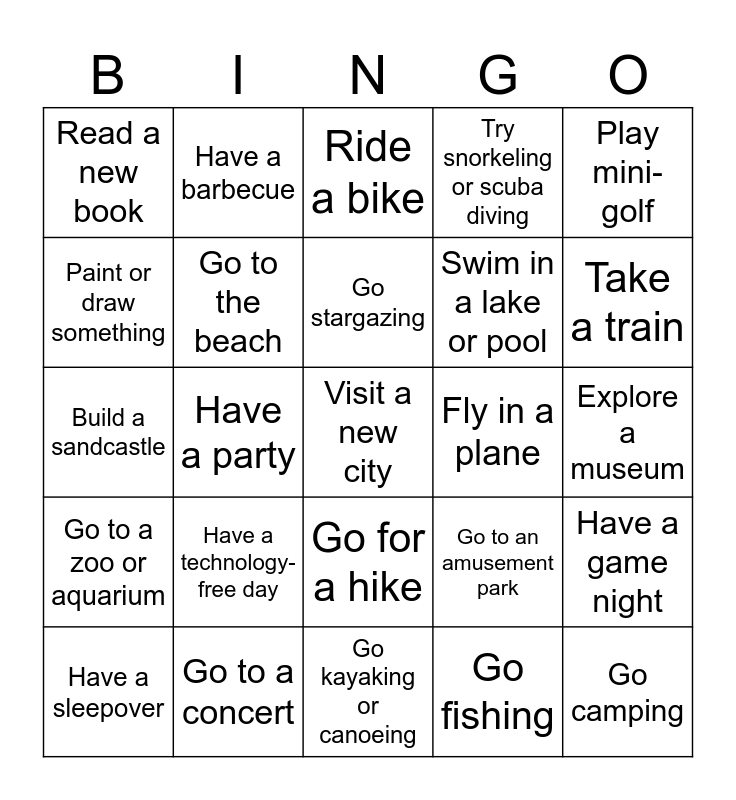 | B | I | N | G | O |
|---|---|---|---|---|
| Read a new book | Have a barbecue | Ride a bike | Try snorkeling or scuba diving | Play mini-golf |
| Paint or draw something | Go to the beach | Go stargazing | Swim in a lake or pool | Take a train |
| Build a sandcastle | Have a party | Visit a new city | Fly in a plane | Explore a museum |
| Go to a zoo or aquarium | Have a technology-free day | Go for a hike | Go to an amusement park | Have a game night |
| Have a sleepover | Go to a concert | Go kayaking or canoeing | Go fishing | Go camping |